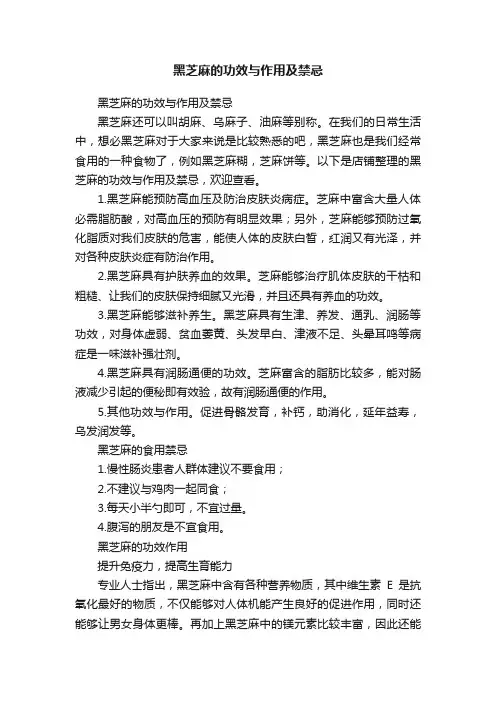 黑芝麻的功效与作用及禁忌

黑芝麻的功效与作用及禁忌

黑芝麻还可以叫胡麻、乌麻子、油麻等别称。在我们的日常生活中，想必黑芝麻对于大家来说是比较熟悉的吧，黑芝麻也是我们经常食用的一种食物了，例如黑芝麻糊，芝麻饼等。以下是店铺整理的黑芝麻的功效与作用及禁忌，欢迎查看。

1.黑芝麻能预防高血压及防治皮肤炎病症。芝麻中富含大量人体必需脂肪酸，对高血压的预防有明显效果；另外，芝麻能够预防过氧化脂质对我们皮肤的危害，能使人体的皮肤白皙，红润又有光泽，并对各种皮肤炎症有防治作用。

2.黑芝麻具有护肤养血的效果。芝麻能够治疗肌体皮肤的干枯和粗糙、让我们的皮肤保持细腻又光滑，并且还具有养血的功效。

3.黑芝麻能够滋补养生。黑芝麻具有生津、养发、通乳、润肠等功效，对身体虚弱、贫血萎黄、头发早白、津液不足、头晕耳鸣等病症是一味滋补强壮剂。

4.黑芝麻具有润肠通便的功效。芝麻富含的脂肪比较多，能对肠液减少引起的便秘即有效验，故有润肠通便的作用。

5.其他功效与作用。促进骨骼发育，补钙，助消化，延年益寿，乌发润发等。

黑芝麻的食用禁忌

1.慢性肠炎患者人群体建议不要食用；

2.不建议与鸡肉一起同食；

3.每天小半勺即可，不宜过量。

4.腹泻的朋友是不宜食用。

黑芝麻的功效作用

提升免疫力，提高生育能力

专业人士指出，黑芝麻中含有各种营养物质，其中维生素 E 是抗氧化最好的物质，不仅能够对人体机能产生良好的促进作用，同时还能够让男女身体更棒。再加上黑芝麻中的镁元素比较丰富，因此还能